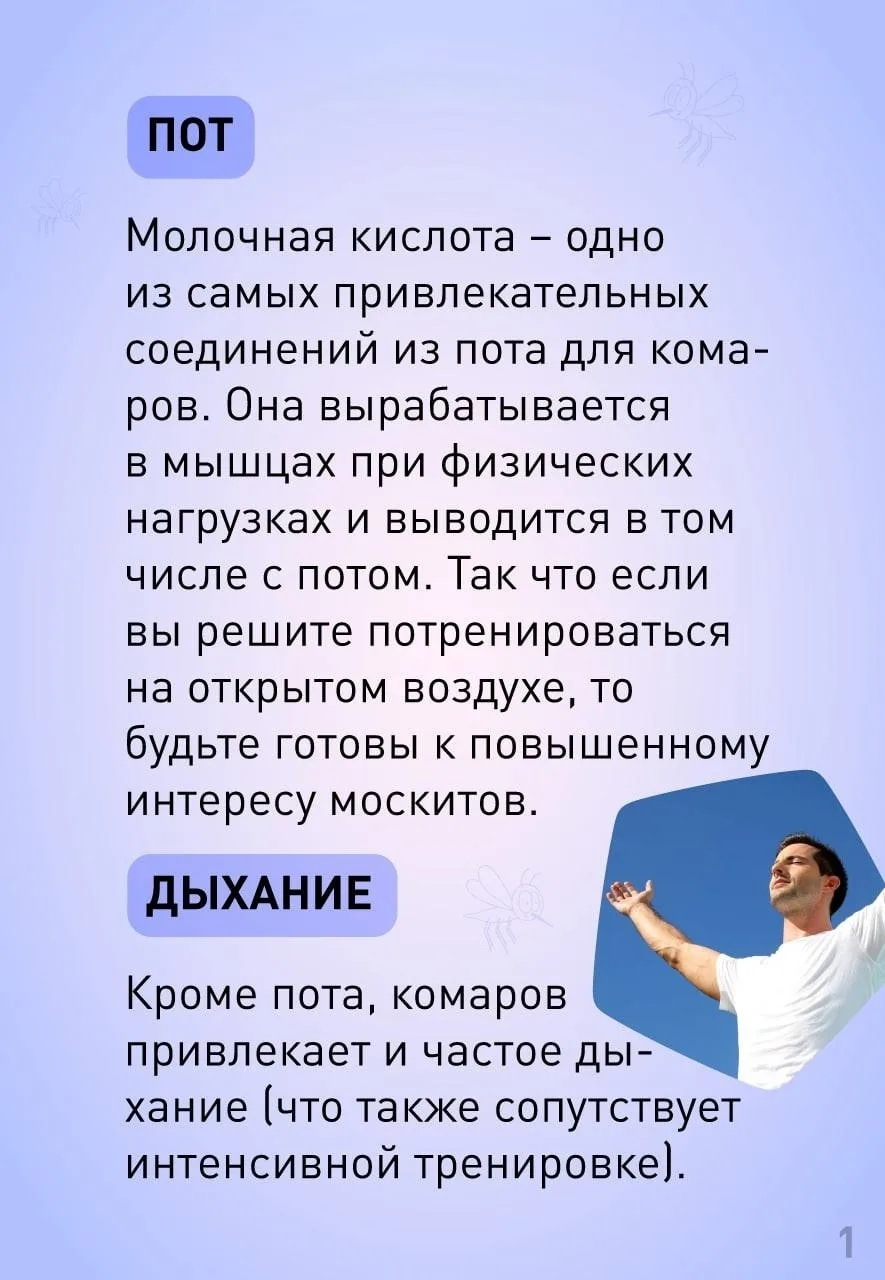 ПОТ

Молочная кислота – одно из самых привлекательных соединений из пота для комаров. Она вырабатывается в мышцах при физических нагрузках и выводится в том числе с потом. Так что если вы решите потренироваться на открытом воздухе, то будьте готовы к повышенному интересу москитов.

ДЫХАНИЕ

Кроме пота, комаров привлекает и частое дыхание (что также сопутствует интенсивной тренировке).

1